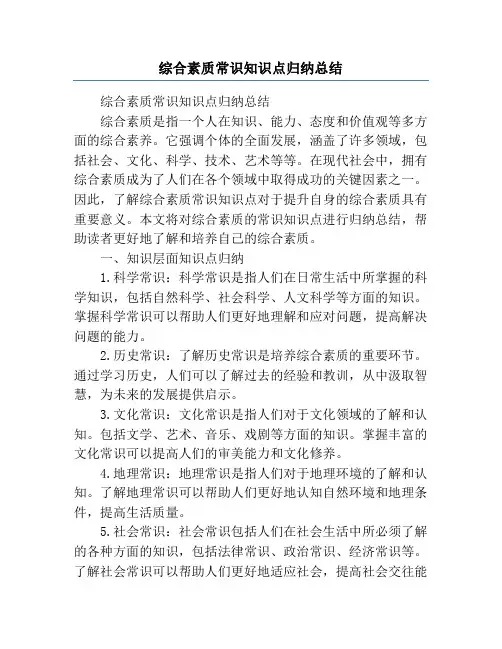 综合素质常识知识点归纳总结

综合素质常识知识点归纳总结

综合素质是指一个人在知识、能力、态度和价值观等多方面的综合素养。它强调个体的全面发展，涵盖了许多领域，包括社会、文化、科学、技术、艺术等等。在现代社会中，拥有综合素质成为了人们在各个领域中取得成功的关键因素之一。因此，了解综合素质常识知识点对于提升自身的综合素质具有重要意义。本文将对综合素质的常识知识点进行归纳总结，帮助读者更好地了解和培养自己的综合素质。

一、知识层面知识点归纳

1.科学常识：科学常识是指人们在日常生活中所掌握的科学知识，包括自然科学、社会科学、人文科学等方面的知识。掌握科学常识可以帮助人们更好地理解和应对问题，提高解决问题的能力。

2.历史常识：了解历史常识是培养综合素质的重要环节。通过学习历史，人们可以了解过去的经验和教训，从中汲取智慧，为未来的发展提供启示。

3.文化常识：文化常识是指人们对于文化领域的了解和认知。包括文学、艺术、音乐、戏剧等方面的知识。掌握丰富的文化常识可以提高人们的审美能力和文化修养。

4.地理常识：地理常识是指人们对于地理环境的了解和认知。了解地理常识可以帮助人们更好地认知自然环境和地理条件，提高生活质量。

5.社会常识：社会常识包括人们在社会生活中所必须了解的各种方面的知识，包括法律常识、政治常识、经济常识等。了解社会常识可以帮助人们更好地适应社会，提高社会交往能